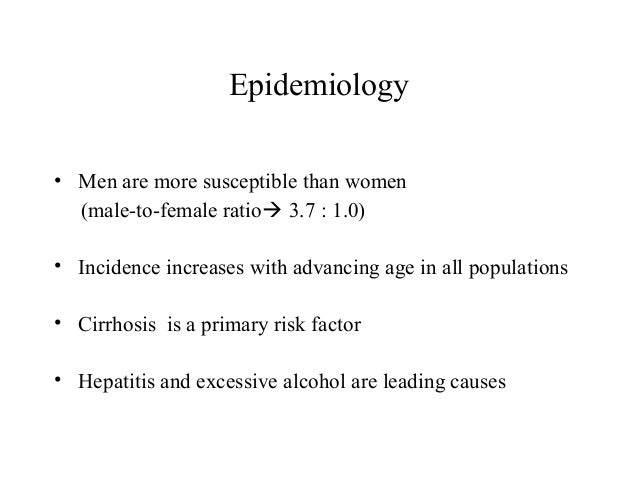 Epidemiology

• Men are more susceptible than women (male-to-female ratio→ 3.7 : 1.0)

• Incidence increases with advancing age in all populations

• Cirrhosis is a primary risk factor

• Hepatitis and excessive alcohol are leading causes